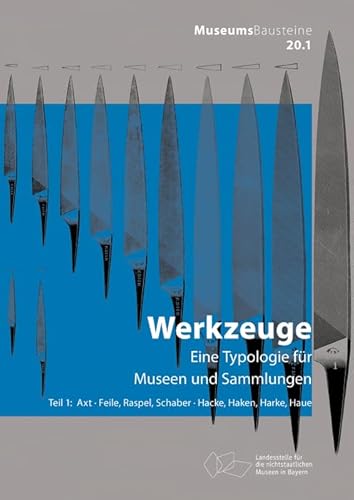 MuseumsBausteine
20.1

Werkzeuge
Eine Typologie für
Museen und Sammlungen

Teil 1: Axt · Feile, Raspel, Schaber · Hacke, Haken, Harke, Haue

Landesstelle für
die nichtstaatlichen
Museen in Bayern